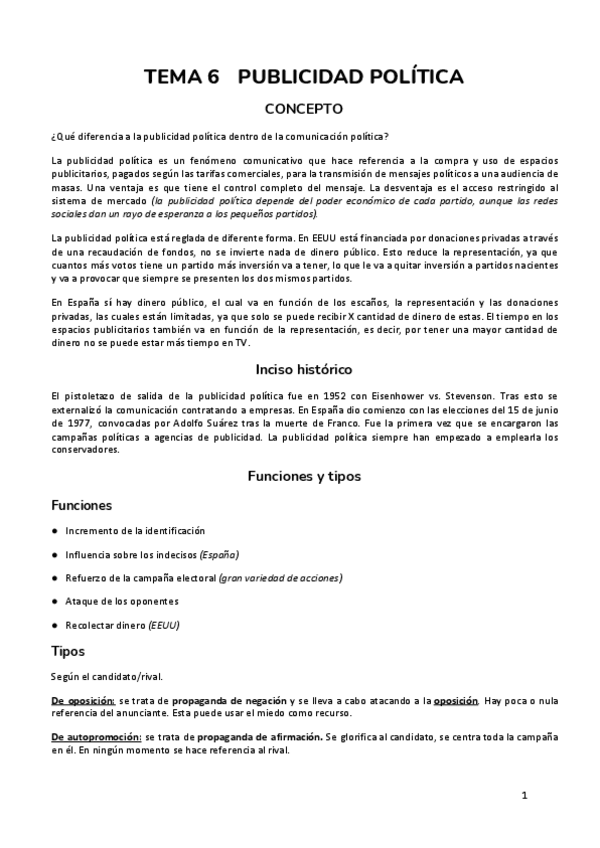 TEMA 6   PUBLICIDAD POLÍTICA

CONCEPTO

¿Qué diferencia a la publicidad política dentro de la comunicación política?

La publicidad política es un fenómeno comunicativo que hace referencia a la compra y uso de espacios publicitarios, pagados según las tarifas comerciales, para la transmisión de mensajes políticos a una audiencia de masas. Una ventaja es que tiene el control completo del mensaje. La desventaja es el acceso restringido al sistema de mercado (la publicidad política depende del poder económico de cada partido, aunque las redes sociales dan un rayo de esperanza a los pequeños partidos).

La publicidad política está reglada de diferente forma. En EEUU está financiada por donaciones privadas a través de una recaudación de fondos, no se invierte nada de dinero público. Esto reduce la representación, ya que cuantos más votos tiene un partido más inversión va a tener, lo que le va a quitar inversión a partidos nacientes y va a provocar que siempre se presenten los dos mismos partidos.

En España sí hay dinero público, el cual va en función de los escaños, la representación y las donaciones privadas, las cuales están limitadas, ya que solo se puede recibir X cantidad de dinero de estas. El tiempo en los espacios publicitarios también va en función de la representación, es decir, por tener una mayor cantidad de dinero no se puede estar más tiempo en TV.

Inciso histórico

El pistoletazo de salida de la publicidad política fue en 1952 con Eisenhower vs. Stevenson. Tras esto se externalizó la comunicación contratando a empresas. En España dio comienzo con las elecciones del 15 de junio de 1977, convocadas por Adolfo Suárez tras la muerte de Franco. Fue la primera vez que se encargaron las campañas políticas a agencias de publicidad. La publicidad política siempre han empezado a emplearla los conservadores.

Funciones y tipos

Funciones

● Incremento de la identificación

● Influencia sobre los indecisos (España)

● Refuerzo de la campaña electoral (gran variedad de acciones)

● Ataque de los oponentes

● Recolectar dinero (EEUU)

Tipos

Según el candidato/rival.

De oposición: se trata de propaganda de negación y se lleva a cabo atacando a la oposición. Hay poca o nula referencia del anunciante. Esta puede usar el miedo como recurso.

De autopromoción: se trata de propaganda de afirmación. Se glorifica al candidato, se centra toda la campaña en él. En ningún momento se hace referencia al rival.

1